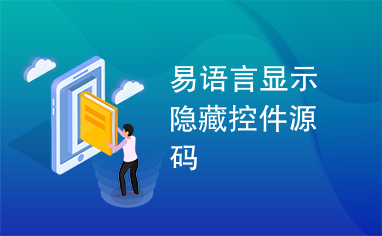 易语言显示隐藏控件源码